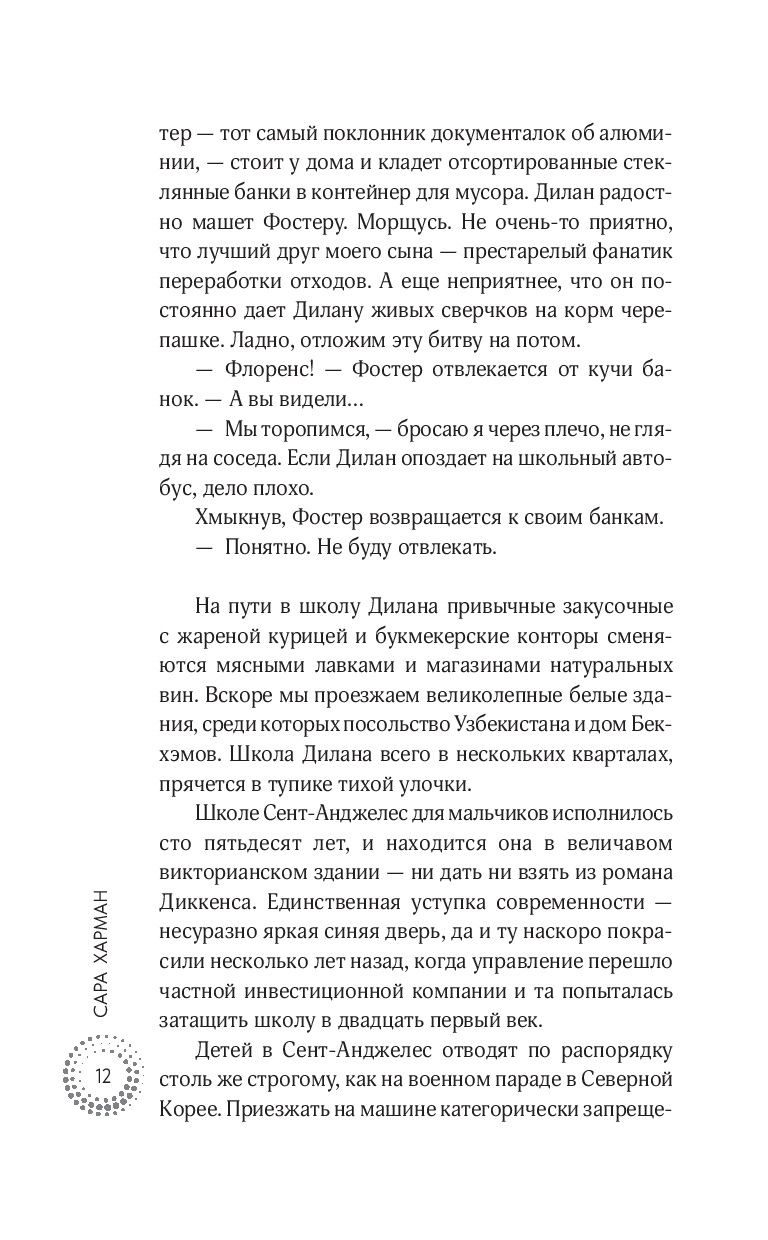 тер — тот самый поклонник документалок об алюминии, — стоит у дома и кладет отсортированные стеклянные банки в контейнер для мусора. Дилан радостно машет Фостеру. Морщусь. Не очень-то приятно, что лучший друг моего сына — престарелый фанатик переработки отходов. А еще неприятнее, что он постоянно дает Дилану живых сверчков на корм черепашке. Ладно, отложим эту битву на потом.

— Флоренс! — Фостер отвлекается от кучи банок. — А вы видели...

— Мы торопимся, — бросаю я через плечо, не глядя на соседа. Если Дилан опоздает на школьный автобус, дело плохо.

Хмыкнув, Фостер возвращается к своим банкам.

— Понятно. Не буду отвлекать.

На пути в школу Дилана привычные закусочные с жареной курицей и букмекерские конторы сменяются мясными лавками и магазинами натуральных вин. Вскоре мы проезжаем великолепные белые здания, среди которых посольство Узбекистана и дом Бекхэмов. Школа Дилана всего в нескольких кварталах, прячется в тупике тихой улочки.

Школе Сент-Анджелес для мальчиков исполнилось сто пятьдесят лет, и находится она в величавом викторианском здании — ни дать ни взять из романа Диккенса. Единственная уступка современности — несуразно яркая синяя дверь, да и ту наскоро покрасили несколько лет назад, когда управление перешло частной инвестиционной компании и та попыталась затащить школу в двадцать первый век.

Детей в Сент-Анджелес отводят по распорядку столь же строгому, как на военном параде в Северной Корее. Приезжать на машине категорически запреще-

САРА ХАРМАН

12